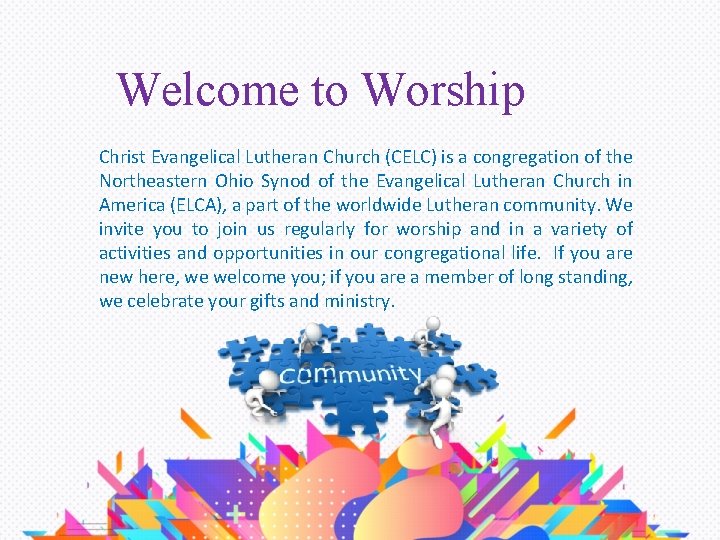 Welcome to Worship

Christ Evangelical Lutheran Church (CELC) is a congregation of the Northeastern Ohio Synod of the Evangelical Lutheran Church in America (ELCA), a part of the worldwide Lutheran community. We invite you to join us regularly for worship and in a variety of activities and opportunities in our congregational life. If you are new here, we welcome you; if you are a member of long standing, we celebrate your gifts and ministry.

community